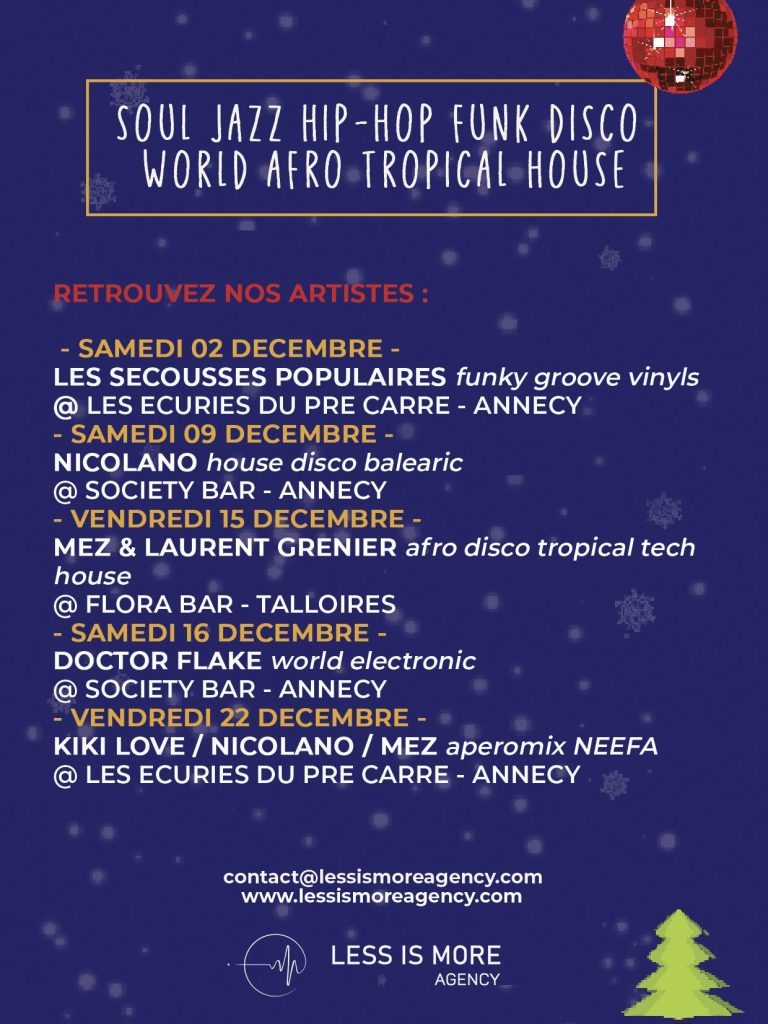 SOUL JAZZ HIP-HOP FUNK DISCO
WORLD AFRO TROPICAL HOUSE

RETROUVEZ NOS ARTISTES :

- SAMEDI 02 DECEMBRE -
LES SECOUSSES POPULAIRES funky groove vinyls
@ LES ECURIES DU PRE CARRE - ANNECY
- SAMEDI 09 DECEMBRE -
NICOLANO house disco balearic
@ SOCIETY BAR - ANNECY
- VENDREDI 15 DECEMBRE -
MEZ & LAURENT GRENIER afro disco tropical tech house
@ FLORA BAR - TALLOIRES
- SAMEDI 16 DECEMBRE -
DOCTOR FLAKE world electronic
@ SOCIETY BAR - ANNECY
- VENDREDI 22 DECEMBRE -
KIKI LOVE / NICOLANO / MEZ aperomix NEEFA
@ LES ECURIES DU PRE CARRE - ANNECY

contact@lessismoreagency.com
www.lessismoreagency.com

LESS IS MORE
AGENCY